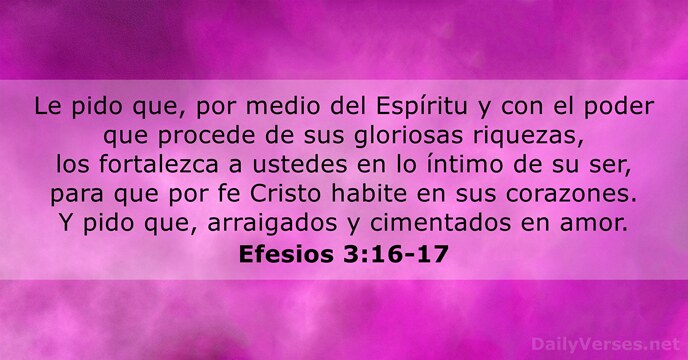 Le pido que, por medio del Espíritu y con el poder que procede de sus gloriosas riquezas, los fortalezca a ustedes en lo íntimo de su ser, para que por fe Cristo habite en sus corazones. Y pido que, arraigados y cimentados en amor.
Efesios 3:16-17

DailyVerses.net